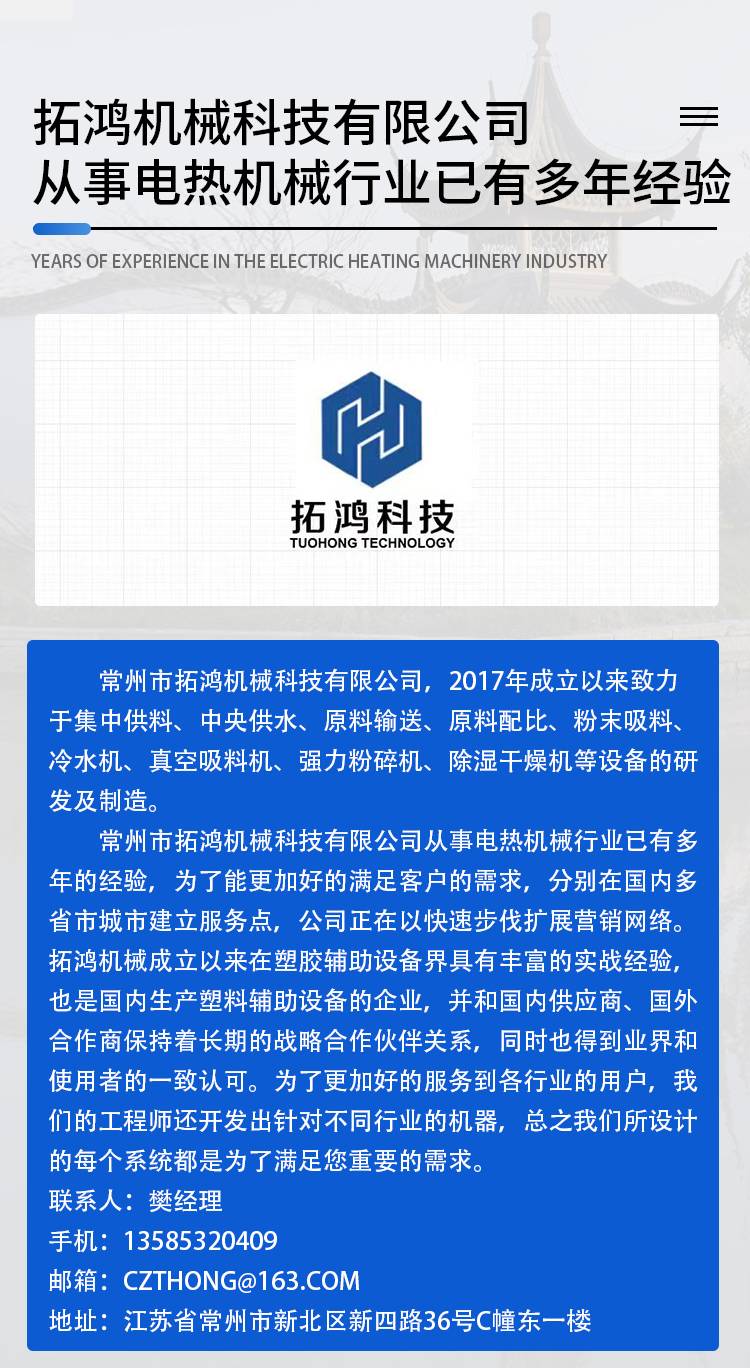 拓鸿机械科技有限公司
从事电热机械行业已有多年经验

YEARS OF EXPERIENCE IN THE ELECTRIC HEATING MACHINERY INDUSTRY

拓鸿科技
TUOHONG TECHNOLOGY

常州市拓鸿机械科技有限公司，2017年成立以来致力于集中供料、中央供水、原料输送、原料配比、粉末吸料、冷水机、真空吸料机、强力粉碎机、除湿干燥机等设备的研发及制造。

常州市拓鸿机械科技有限公司从事电热机械行业已有多年的经验，为了能更加好的满足客户的需求，分别在国内多省市城市建立服务点，公司正在以快速步伐扩展营销网络。拓鸿机械成立以来在塑胶辅助设备界具有丰富的实战经验，也是国内生产塑料辅助设备的企业，并和国内供应商、国外合作商保持着长期的战略合作伙伴关系，同时也得到业界和使用者的一致认可。为了更加好的服务到各行业的用户，我们的工程师还开发出针对不同行业的机器，总之我们所设计的每个系统都是为了满足您重要的需求。

联系人：樊经理
手机：13585320409
邮箱：CZTHONG@163.COM
地址：江苏省常州市新北区新四路36号C幢东一楼